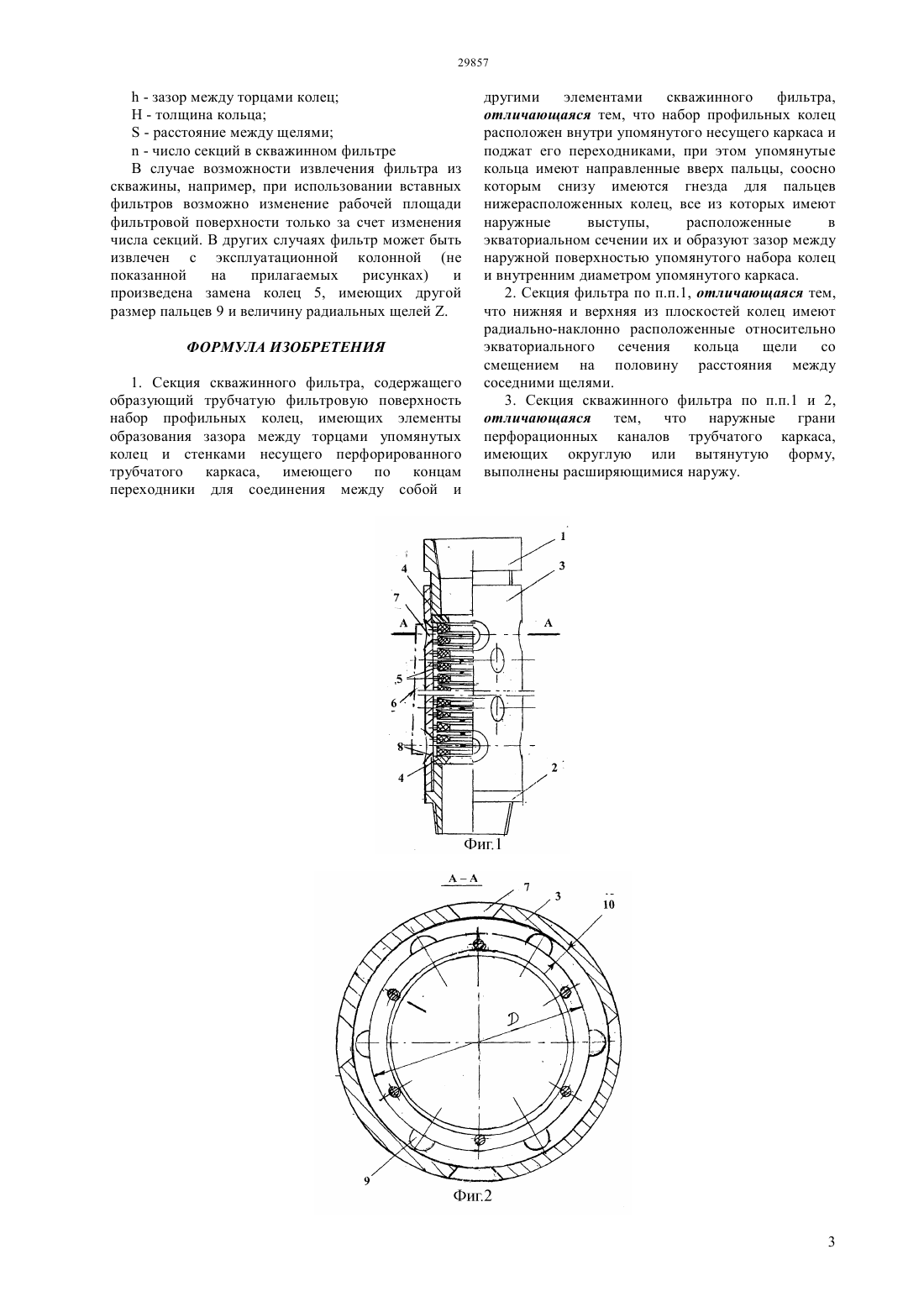 29857

h - зазор между торцами колец;
H - толщина кольца;
S - расстояние между щелями;
n - число секций в скважинном фильтре

В случае возможности извлечения фильтра из скважины, например, при использовании вставных фильтров возможно изменение рабочей площади фильтровой поверхности только за счет изменения числа секций. В других случаях фильтр может быть извлечен с эксплуатационной колонной (не показанной на прилагаемых рисунках) и произведена замена колец 5, имеющих другой размер пальцев 9 и величину радиальных щелей Z.

ФОРМУЛА ИЗОБРЕТЕНИЯ

1. Секция скважинного фильтра, содержащего образующий трубчатую фильтровую поверхность набор профильных колец, имеющих элементы образования зазора между торцами упомянутых колец и стенками несущего перфорированного трубчатого каркаса, имеющего по концам переходники для соединения между собой и другими элементами скважинного фильтра, отличающаяся тем, что набор профильных колец расположен внутри упомянутого несущего каркаса и поджат его переходниками, при этом упомянутые кольца имеют направленные вверх пальцы, соосно которым снизу имеются гнезда для пальцев нижерасположенных колец, все из которых имеют наружные выступы, расположенные в экваториальном сечении их и образуют зазор между наружной поверхностью упомянутого набора колец и внутренним диаметром упомянутого каркаса.

2. Секция фильтра по п.п.1, отличающаяся тем, что нижняя и верхняя из плоскостей колец имеют радиально-наклонно расположенные относительно экваториального сечения кольца щели со смещением на половину расстояния между соседними щелями.

3. Секция скважинного фильтра по п.п.1 и 2, отличающаяся тем, что наружные грани перфорационных каналов трубчатого каркаса, имеющих округлую или вытянутую форму, выполнены расширяющимися наружу.

1
3
4
7
A
A
5
6
8
4
2
Фиг.1

A – A
7
3
10
D
9
Фиг.2

3